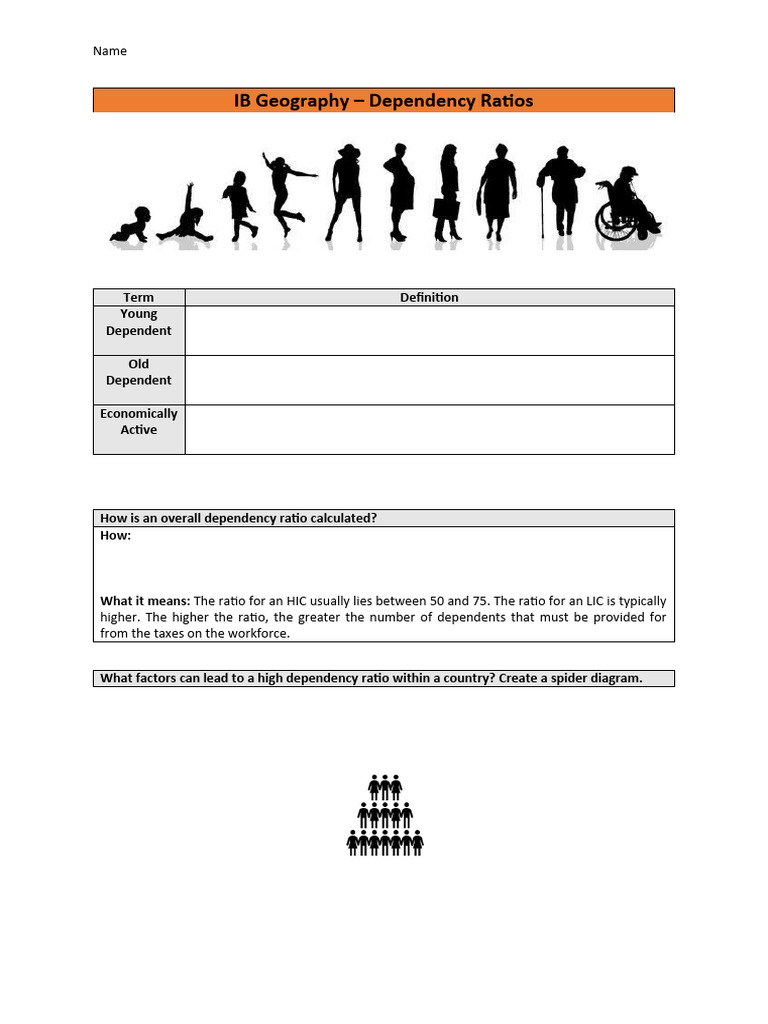 Name

IB Geography – Dependency Ratios

| Term | Definition |
|---|---|
| Young Dependent | |
| Old Dependent | |
| Economically Active | |

How is an overall dependency ratio calculated?

How:

What it means: The ratio for an HIC usually lies between 50 and 75. The ratio for an LIC is typically higher. The higher the ratio, the greater the number of dependents that must be provided for from the taxes on the workforce.

What factors can lead to a high dependency ratio within a country? Create a spider diagram.